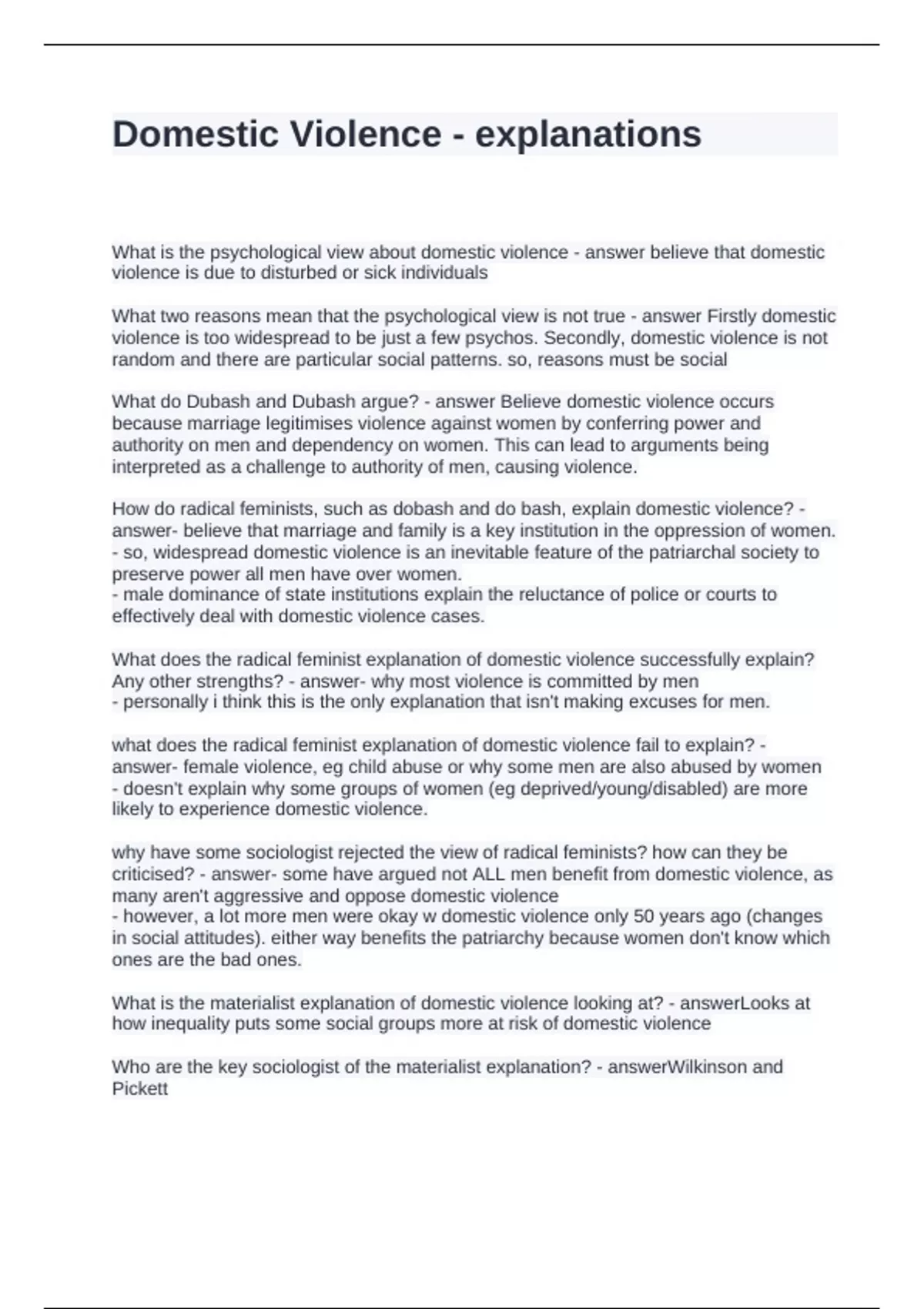 Domestic Violence - explanations

What is the psychological view about domestic violence - answer believe that domestic violence is due to disturbed or sick individuals

What two reasons mean that the psychological view is not true - answer Firstly domestic violence is too widespread to be just a few psychos. Secondly, domestic violence is not random and there are particular social patterns. so, reasons must be social

What do Dubash and Dubash argue? - answer Believe domestic violence occurs because marriage legitimises violence against women by conferring power and authority on men and dependency on women. This can lead to arguments being interpreted as a challenge to authority of men, causing violence.

How do radical feminists, such as dobash and do bash, explain domestic violence? - answer- believe that marriage and family is a key institution in the oppression of women.
- so, widespread domestic violence is an inevitable feature of the patriarchal society to preserve power all men have over women.
- male dominance of state institutions explain the reluctance of police or courts to effectively deal with domestic violence cases.

What does the radical feminist explanation of domestic violence successfully explain? Any other strengths? - answer- why most violence is committed by men
- personally i think this is the only explanation that isn't making excuses for men.

what does the radical feminist explanation of domestic violence fail to explain? - answer- female violence, eg child abuse or why some men are also abused by women
- doesn't explain why some groups of women (eg deprived/young/disabled) are more likely to experience domestic violence.

why have some sociologist rejected the view of radical feminists? how can they be criticised? - answer- some have argued not ALL men benefit from domestic violence, as many aren't aggressive and oppose domestic violence
- however, a lot more men were okay w domestic violence only 50 years ago (changes in social attitudes). either way benefits the patriarchy because women don't know which ones are the bad ones.

What is the materialist explanation of domestic violence looking at? - answerLooks at how inequality puts some social groups more at risk of domestic violence

Who are the key sociologist of the materialist explanation? - answerWilkinson and Pickett